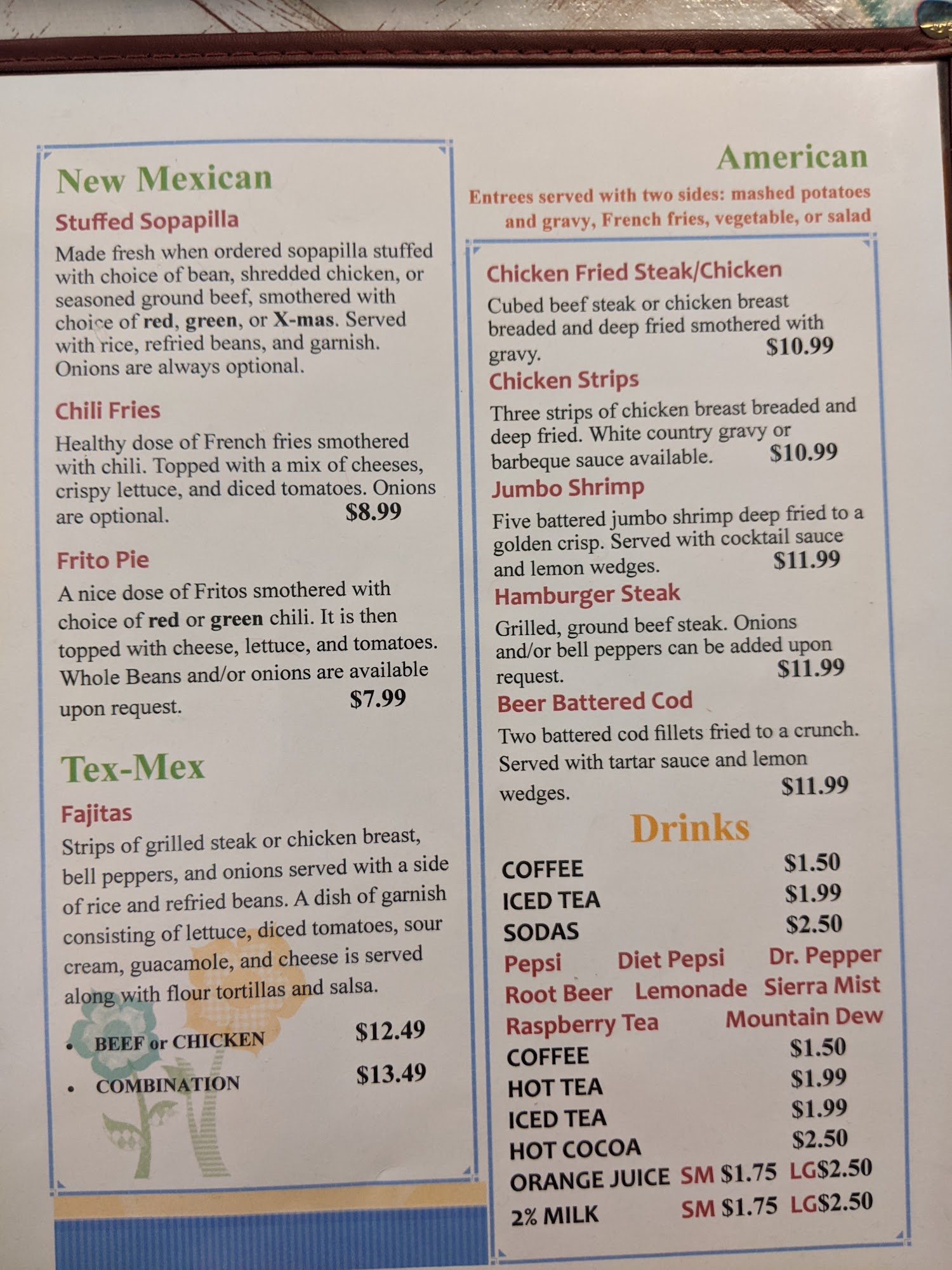 New Mexican

Stuffed Sopapilla

Made fresh when ordered sopapilla stuffed with choice of bean, shredded chicken, or seasoned ground beef, smothered with choice of red, green, or X-mas. Served with rice, refried beans, and garnish. Onions are always optional.

Chili Fries

Healthy dose of French fries smothered with chili. Topped with a mix of cheeses, crispy lettuce, and diced tomatoes. Onions are optional. $8.99

Frito Pie

A nice dose of Fritos smothered with choice of red or green chili. It is then topped with cheese, lettuce, and tomatoes. Whole Beans and/or onions are available upon request. $7.99

Tex-Mex

Fajitas

Strips of grilled steak or chicken breast, bell peppers, and onions served with a side of rice and refried beans. A dish of garnish consisting of lettuce, diced tomatoes, sour cream, guacamole, and cheese is served along with flour tortillas and salsa.

• BEEF or CHICKEN $12.49
• COMBINATION $13.49

American

Entrees served with two sides: mashed potatoes and gravy, French fries, vegetable, or salad

Chicken Fried Steak/Chicken

Cubed beef steak or chicken breast breaded and deep fried smothered with gravy. $10.99

Chicken Strips

Three strips of chicken breast breaded and deep fried. White country gravy or barbeque sauce available. $10.99

Jumbo Shrimp

Five battered jumbo shrimp deep fried to a golden crisp. Served with cocktail sauce and lemon wedges. $11.99

Hamburger Steak

Grilled, ground beef steak. Onions and/or bell peppers can be added upon request. $11.99

Beer Battered Cod

Two battered cod fillets fried to a crunch. Served with tartar sauce and lemon wedges. $11.99

Drinks

COFFEE $1.50
ICED TEA $1.99
SODAS $2.50
Pepsi Diet Pepsi Dr. Pepper
Root Beer Lemonade Sierra Mist
Raspberry Tea Mountain Dew
COFFEE $1.50
HOT TEA $1.99
ICED TEA $1.99
HOT COCOA $2.50
ORANGE JUICE SM $1.75 LG$2.50
2% MILK SM $1.75 LG$2.50